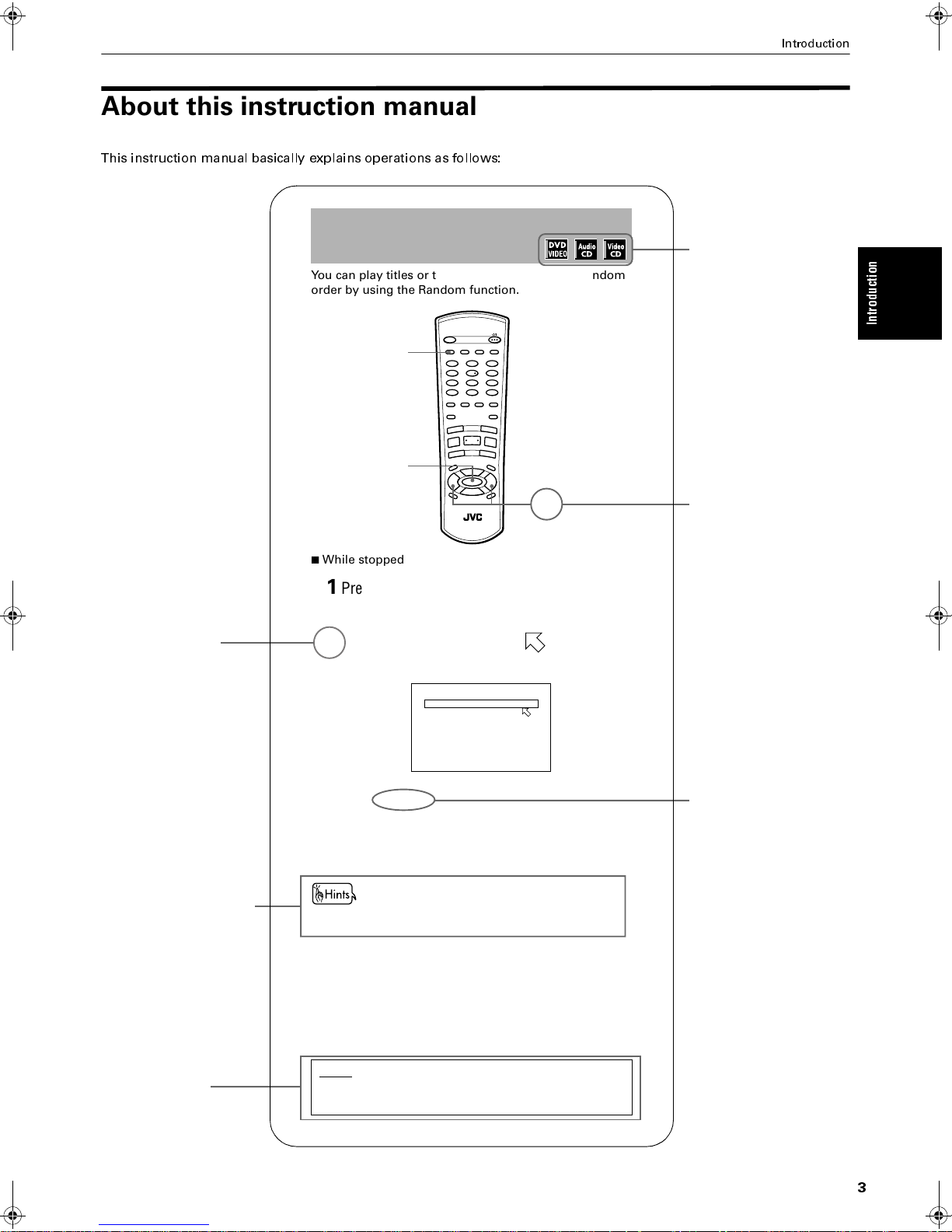 Introduction

About this instruction manual

This instruction manual basically explains operations as follows:

DVD VIDEO Audio CD Video CD

You can play titles or t ndom order by using the Random function.

JVC

■ While stopped

1 Pre

Hints

Introduction

3